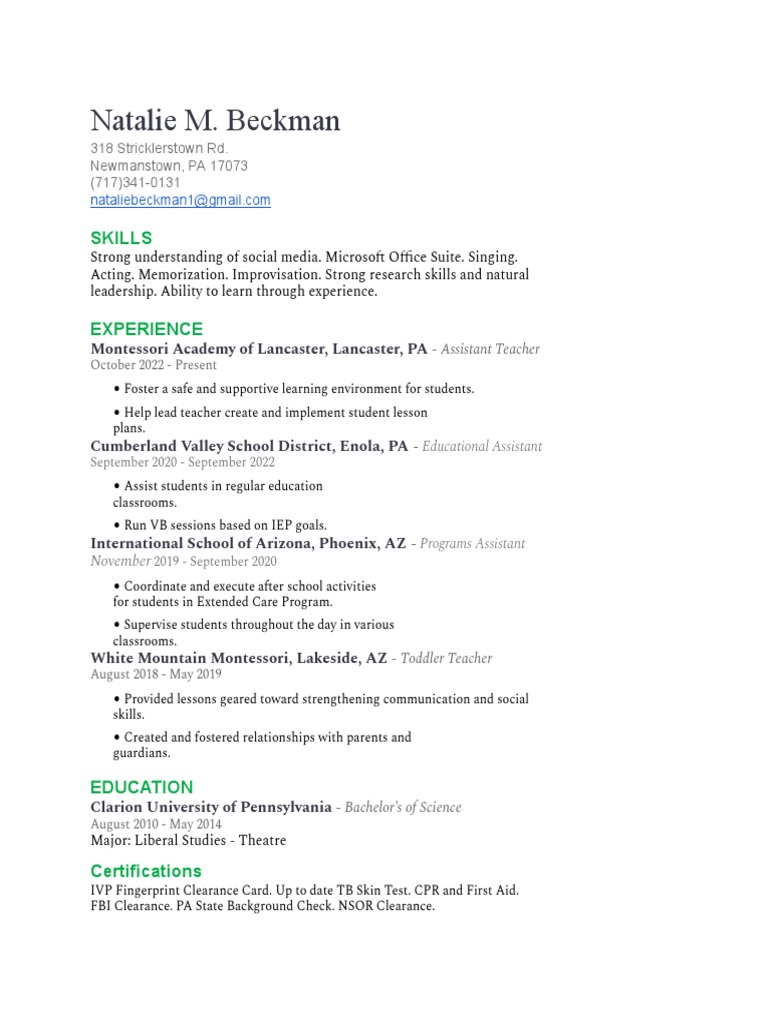 Natalie M. Beckman
318 Stricklerstown Rd.
Newmanstown, PA 17073
(717)341-0131
nataliebeckman1@gmail.com

SKILLS
Strong understanding of social media. Microsoft Office Suite. Singing. Acting. Memorization. Improvisation. Strong research skills and natural leadership. Ability to learn through experience.

EXPERIENCE
Montessori Academy of Lancaster, Lancaster, PA - Assistant Teacher
October 2022 - Present

• Foster a safe and supportive learning environment for students.

• Help lead teacher create and implement student lesson plans.

Cumberland Valley School District, Enola, PA - Educational Assistant
September 2020 - September 2022

• Assist students in regular education classrooms.

• Run VB sessions based on IEP goals.

International School of Arizona, Phoenix, AZ - Programs Assistant
November 2019 - September 2020

• Coordinate and execute after school activities for students in Extended Care Program.

• Supervise students throughout the day in various classrooms.

White Mountain Montessori, Lakeside, AZ - Toddler Teacher
August 2018 - May 2019

• Provided lessons geared toward strengthening communication and social skills.

• Created and fostered relationships with parents and guardians.

EDUCATION
Clarion University of Pennsylvania - Bachelor's of Science
August 2010 - May 2014
Major: Liberal Studies - Theatre

Certifications
IVP Fingerprint Clearance Card. Up to date TB Skin Test. CPR and First Aid. FBI Clearance. PA State Background Check. NSOR Clearance.